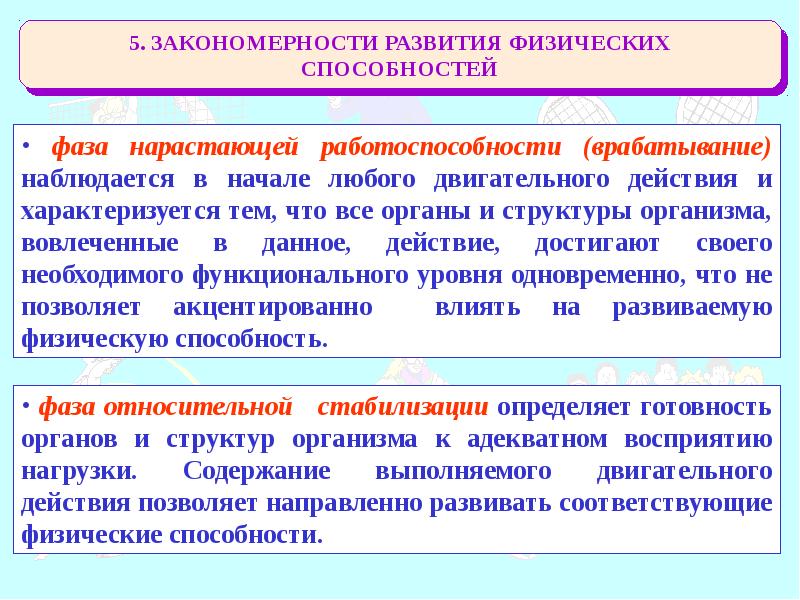 5. ЗАКОНОМЕРНОСТИ РАЗВИТИЯ ФИЗИЧЕСКИХ СПОСОБНОСТЕЙ

• фаза нарастающей работоспособности (врабатывание) наблюдается в начале любого двигательного действия и характеризуется тем, что все органы и структуры организма, вовлеченные в данное, действие, достигают своего необходимого функционального уровня одновременно, что не позволяет акцентированно влиять на развиваемую физическую способность.

• фаза относительной стабилизации определяет готовность органов и структур организма к адекватном восприятию нагрузки. Содержание выполняемого двигательного действия позволяет направленно развивать соответствующие физические способности.